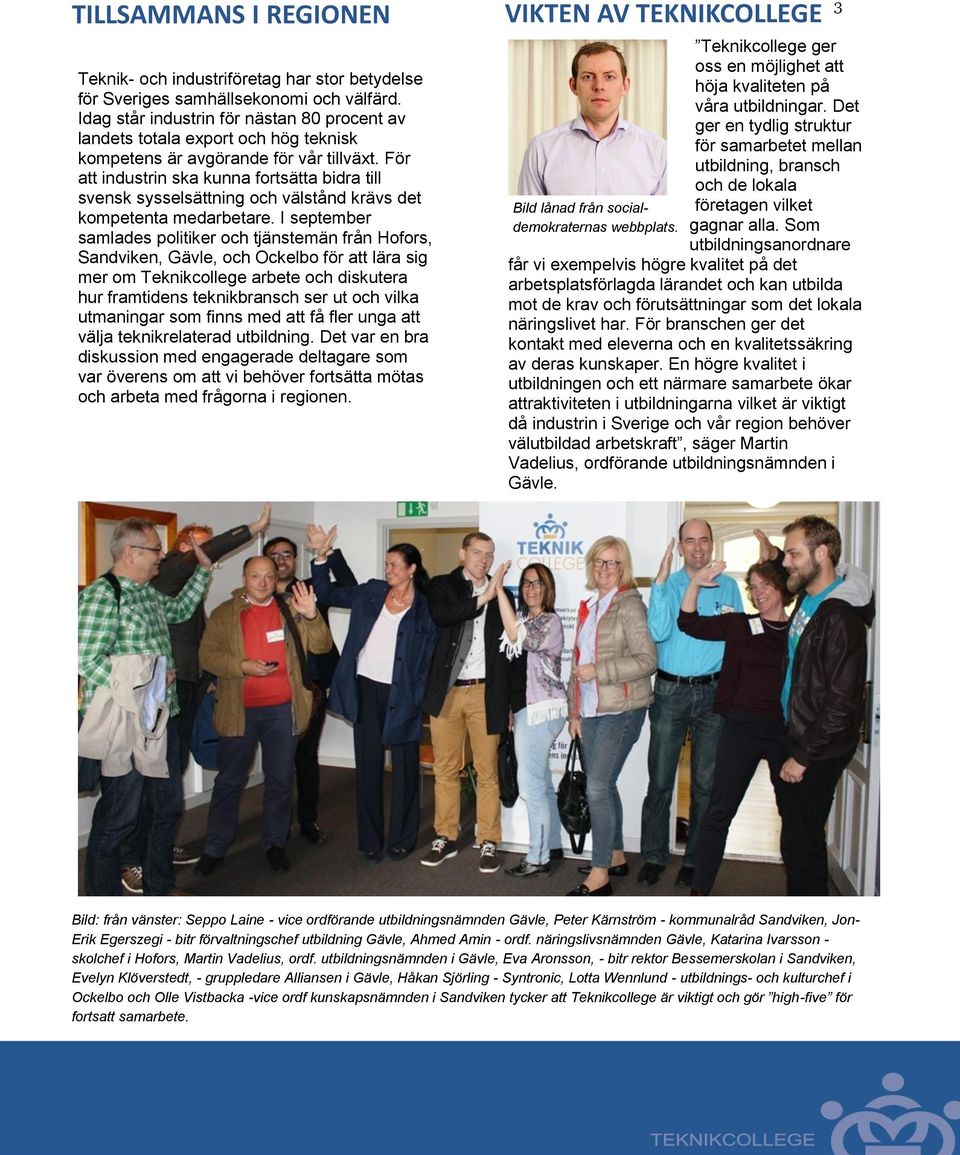 TILLSAMMANS I REGIONEN

Teknik- och industriföretag har stor betydelse för Sveriges samhällsekonomi och välfärd. Idag står industrin för nästan 80 procent av landets totala export och hög teknisk kompetens är avgörande för vår tillväxt. För att industrin ska kunna fortsätta bidra till svensk sysselsättning och välstånd krävs det kompetenta medarbetare. I september samlades politiker och tjänstemän från Hofors, Sandviken, Gävle, och Ockelbo för att lära sig mer om Teknikcollege arbete och diskutera hur framtidens teknikbransch ser ut och vilka utmaningar som finns med att få fler unga att välja teknikrelaterad utbildning. Det var en bra diskussion med engagerade deltagare som var överens om att vi behöver fortsätta mötas och arbeta med frågorna i regionen.

VIKTEN AV TEKNIKCOLLEGE 3

Bild lånad från socialdemokraternas webbplats.

”Teknikcollege ger oss en möjlighet att höja kvaliteten på våra utbildningar. Det ger en tydlig struktur för samarbetet mellan utbildning, bransch och de lokala företagen vilket gagnar alla. Som utbildningsanordnare får vi exempelvis högre kvalitet på det arbetsplatsförlagda lärandet och kan utbilda mot de krav och förutsättningar som det lokala näringslivet har. För branschen ger det kontakt med eleverna och en kvalitetssäkring av deras kunskaper. En högre kvalitet i utbildningen och ett närmare samarbete ökar attraktiviteten i utbildningarna vilket är viktigt då industrin i Sverige och vår region behöver välutbildad arbetskraft”, säger Martin Vadelius, ordförande utbildningsnämnden i Gävle.

TEKNIK COLLEGE

Bild: från vänster: Seppo Laine - vice ordförande utbildningsnämnden Gävle, Peter Kärnström - kommunalråd Sandviken, Jon-Erik Egerszegi - bitr förvaltningschef utbildning Gävle, Ahmed Amin - ordf. näringslivsnämnden Gävle, Katarina Ivarsson - skolchef i Hofors, Martin Vadelius, ordf. utbildningsnämnden i Gävle, Eva Aronsson, - bitr rektor Bessemerskolan i Sandviken, Evelyn Klöverstedt, - gruppledare Alliansen i Gävle, Håkan Sjörling - Syntronic, Lotta Wennlund - utbildnings- och kulturchef i Ockelbo och Olle Vistbacka -vice ordf kunskapsnämnden i Sandviken tycker att Teknikcollege är viktigt och gör ”high-five” för fortsatt samarbete.

TEKNIKCOLLEGE